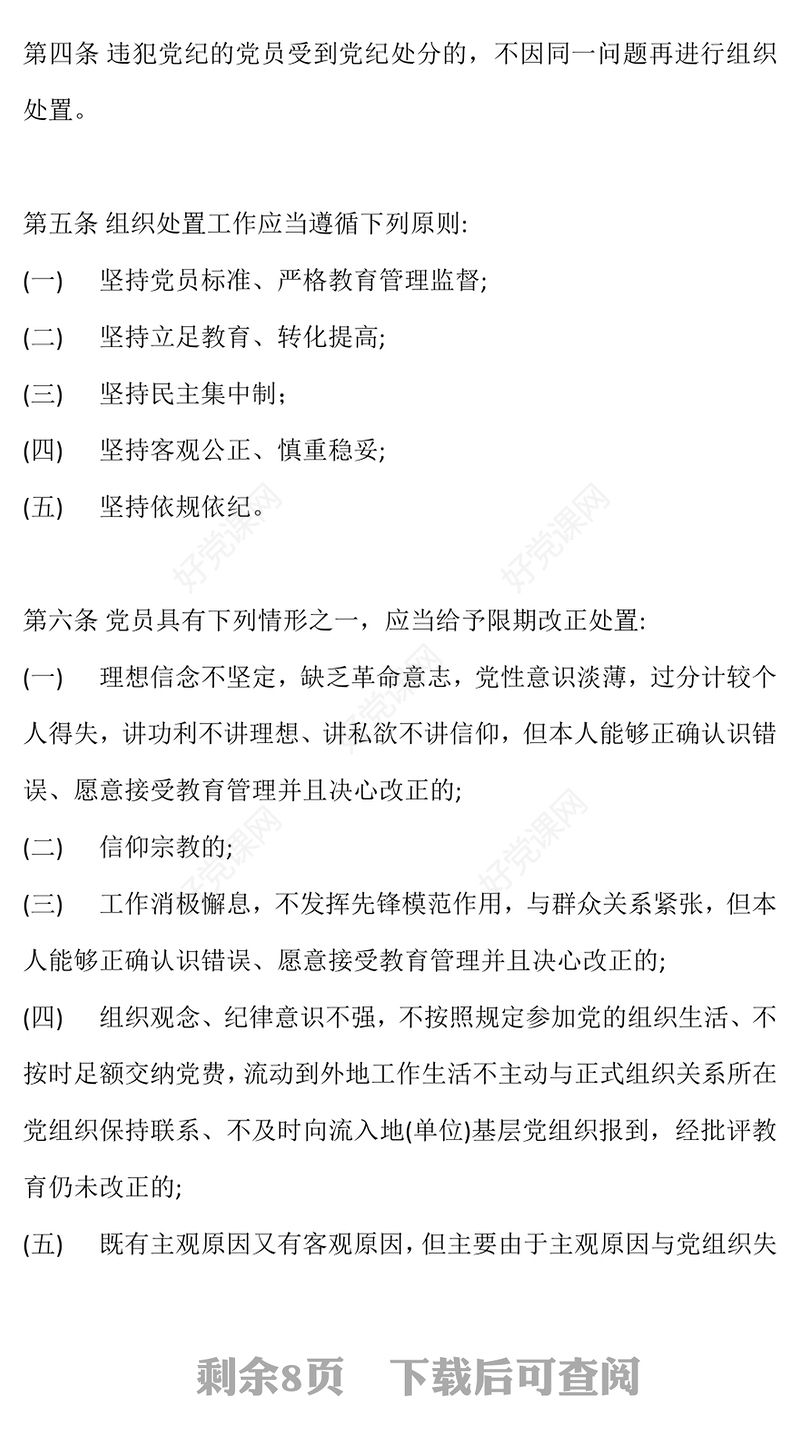 第四条 违犯党纪的党员受到党纪处分的，不因同一问题再进行组织处置。

第五条 组织处置工作应当遵循下列原则:
(一) 坚持党员标准、严格教育管理监督;
(二) 坚持立足教育、转化提高;
(三) 坚持民主集中制；
(四) 坚持客观公正、慎重稳妥;
(五) 坚持依规依纪。

好党课网 好党课网

第六条 党员具有下列情形之一，应当给予限期改正处置:
(一) 理想信念不坚定，缺乏革命意志，党性意识淡薄，过分计较个人得失，讲功利不讲理想、讲私欲不讲信仰，但本人能够正确认识错误、愿意接受教育管理并且决心改正的;
(二) 信仰宗教的;
(三) 工作消极懈怠，不发挥先锋模范作用，与群众关系紧张，但本人能够正确认识错误、愿意接受教育管理并且决心改正的;
(四) 组织观念、纪律意识不强，不按照规定参加党的组织生活、不按时足额交纳党费，流动到外地工作生活不主动与正式组织关系所在党组织保持联系、不及时向流入地(单位)基层党组织报到，经批评教育仍未改正的;
(五) 既有主观原因又有客观原因，但主要由于主观原因与党组织失

剩余8页 下载后可查阅